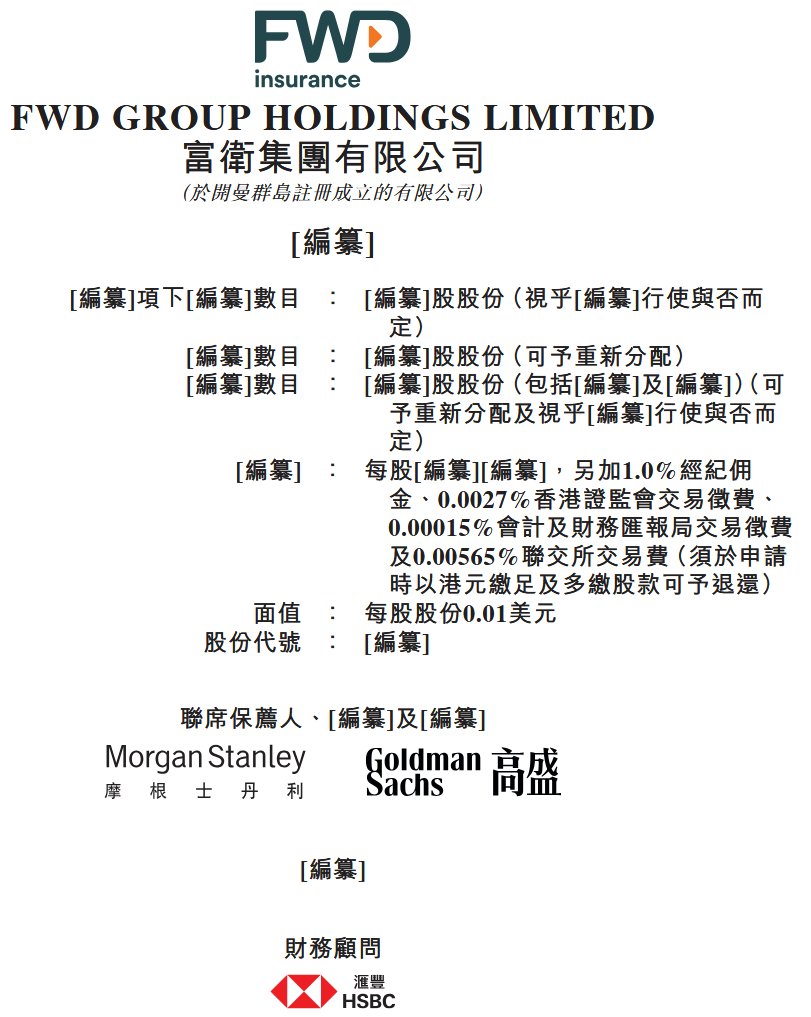 FWD
insurance

FWD GROUP HOLDINGS LIMITED
富衛集團有限公司
(於開曼群島註冊成立的有限公司)

[編纂]

[編纂]項下[編纂]數目 : [編纂]股股份(視乎[編纂]行使與否而定)
[編纂]數目 : [編纂]股股份(可予重新分配)
[編纂]數目 : [編纂]股股份(包括[編纂]及[編纂])(可予重新分配及視乎[編纂]行使與否而定)
[編纂] : 每股[編纂][編纂],另加1.0%經紀佣金、0.0027%香港證監會交易徵費、0.00015%會計及財務匯報局交易徵費及0.00565%聯交所交易費(須於申請時以港元繳足及多繳股款可予退還)
面值 : 每股股份0.01美元
股份代號 : [編纂]

聯席保薦人、[編纂]及[編纂]

Morgan Stanley
摩根士丹利

Goldman Sachs 高盛

[編纂]

財務顧問

滙豐
HSBC